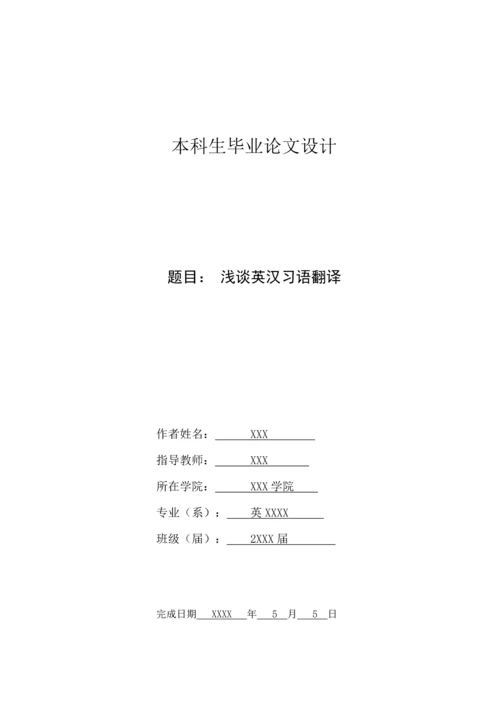 本科生毕业论文设计

题目： 浅谈英汉习语翻译

作者姓名： XXX

指导教师： XXX

所在学院： XXX 学院

专业（系）： 英 XXXX

班级（届）： 2XXX 届

完成日期 XXXX 年 5 月 5 日